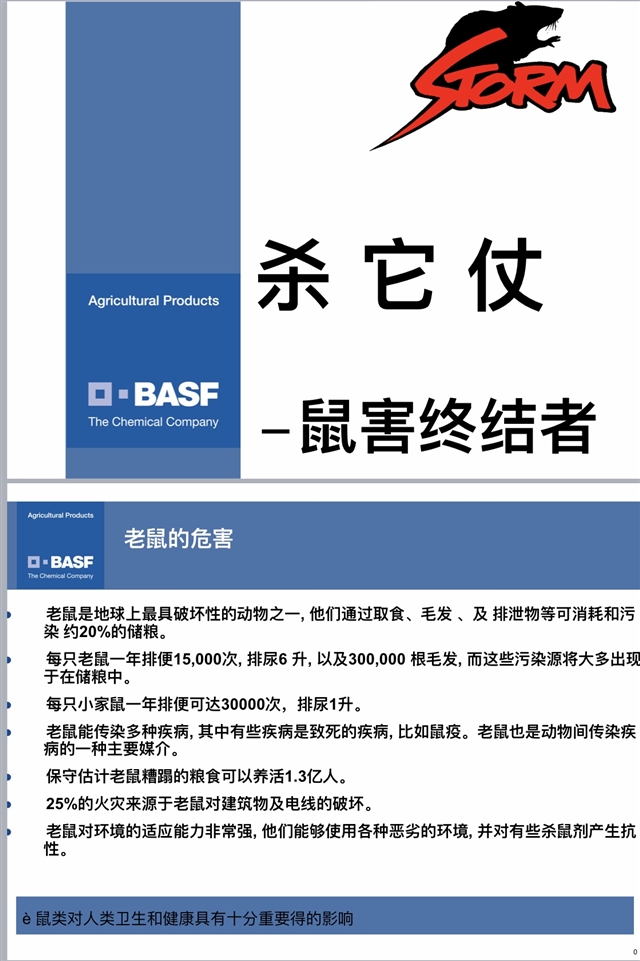 STORM

Agricultural Products

BASF
The Chemical Company

杀 它 仗

–鼠害终结者

Agricultural Products

BASF
The Chemical Company

老鼠的危害

老鼠是地球上最具破坏性的动物之一, 他们通过取食、毛发 、及 排泄物等可消耗和污染 约20%的储粮。

每只老鼠一年排便15,000次, 排尿6 升, 以及300,000 根毛发, 而这些污染源将大多出现于在储粮中。

每只小家鼠一年排便可达30000次，排尿1升。

老鼠能传染多种疾病, 其中有些疾病是致死的疾病, 比如鼠疫。老鼠也是动物间传染疾病的一种主要媒介。

保守估计老鼠糟蹋的粮食可以养活1.3亿人。

25%的火灾来源于老鼠对建筑物及电线的破坏。

老鼠对环境的适应能力非常强, 他们能够使用各种恶劣的环境, 并对有些杀鼠剂产生抗性。

è 鼠类对人类卫生和健康具有十分重要得的影响

0